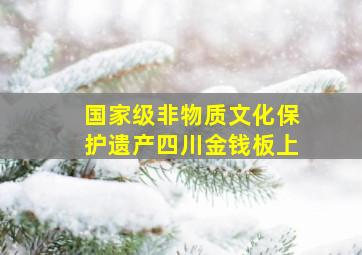 国家级非物质文化保护遗产四川金钱板上